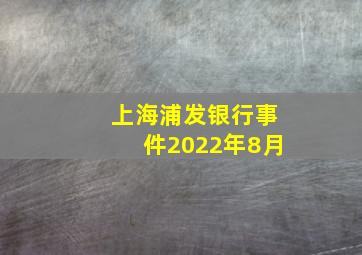 上海浦发银行事件2022年8月